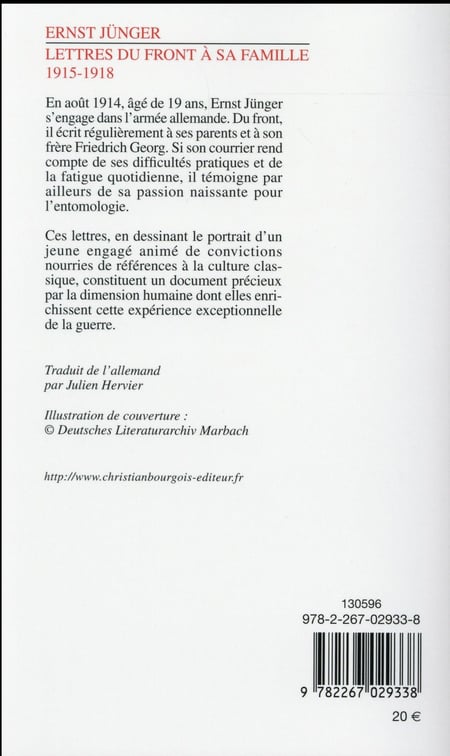 ERNST JÜNGER

LETTRES DU FRONT À SA FAMILLE
1915-1918

En août 1914, âgé de 19 ans, Ernst Jünger s'engage dans l'armée allemande. Du front, il écrit régulièrement à ses parents et à son frère Friedrich Georg. Si son courrier rend compte de ses difficultés pratiques et de la fatigue quotidienne, il témoigne par ailleurs de sa passion naissante pour l'entomologie.

Ces lettres, en dessinant le portrait d'un jeune engagé animé de convictions nourries de références à la culture classique, constituent un document précieux par la dimension humaine dont elles enrichissent cette expérience exceptionnelle de la guerre.

Traduit de l'allemand
par Julien Hervier

Illustration de couverture :
© Deutsches Literaturarchiv Marbach

http://www.christianbourgois-editeur.fr

130596
978-2-267-02933-8

9 782267 029338

20 €